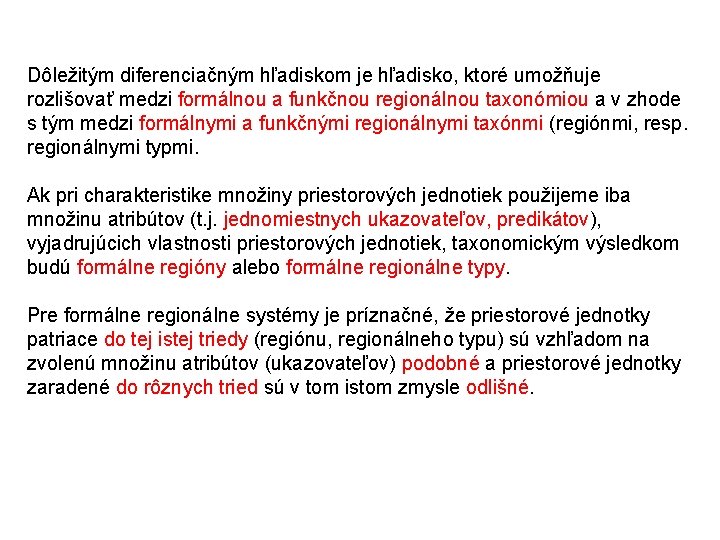 Dôležitým diferenciačným hľadiskom je hľadisko, ktoré umožňuje rozlišovať medzi formálnou a funkčnou regionálnou taxonómiou a v zhode s tým medzi formálnymi a funkčnými regionálnymi taxónmi (regiónmi, resp. regionálnymi typmi.

Ak pri charakteristike množiny priestorových jednotiek použijeme iba množinu atribútov (t.j. jednomiestnych ukazovateľov, predikátov), vyjadrujúcich vlastnosti priestorových jednotiek, taxonomickým výsledkom budú formálne regióny alebo formálne regionálne typy.

Pre formálne regionálne systémy je príznačné, že priestorové jednotky patriace do tej istej triedy (regiónu, regionálneho typu) sú vzhľadom na zvolenú množinu atribútov (ukazovateľov) podobné a priestorové jednotky zaradené do rôznych tried sú v tom istom zmysle odlišné.